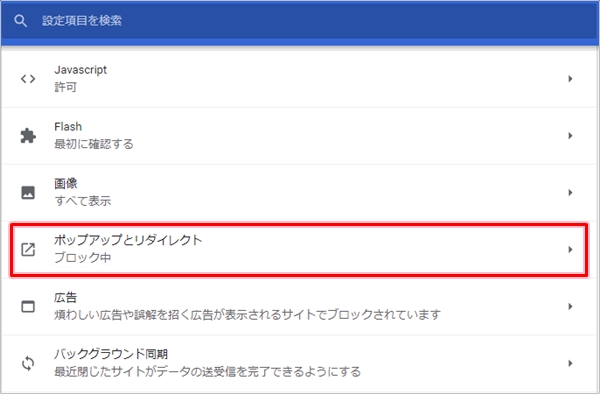 設定項目を検索

Javascript
許可

Flash
最初に確認する

画像
すべて表示

ポップアップとリダイレクト
ブロック中

広告
煩わしい広告や誤解を招く広告が表示されるサイトでブロックされています

バックグラウンド同期
最近閉じたサイトがデータの送受信を完了できるようにする